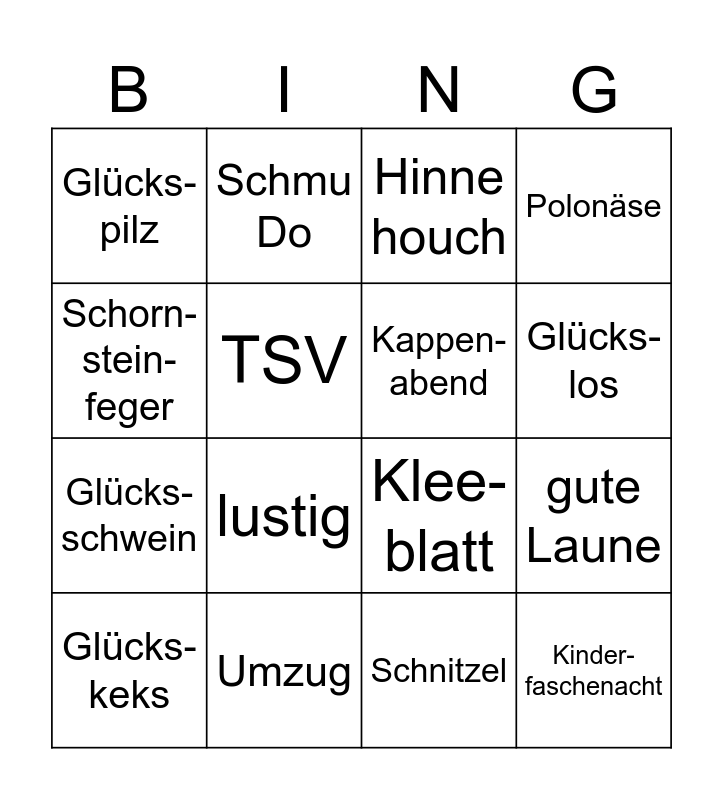 | B | I | N | G |
|---|---|---|---|
| Glückspilz | Schmu Do | Hinne houch | Polonäse |
| Schornsteinfeger | TSV | Kappenabend | Glückslos |
| Glücksschwein | lustig | Kleeblatt | gute Laune |
| Glückskeks | Umzug | Schnitzel | Kinderfaschenacht |